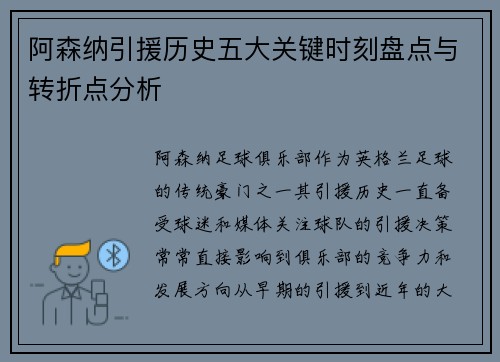 阿森纳引援历史五大关键时刻盘点与转折点分析

阿森纳足球俱乐部作为英格兰足球的传统豪门之一其引援历史一直备受球迷和媒体关注球队的引援决策常常直接影响到俱乐部的竞争力和发展方向从早期的引援到近年的大